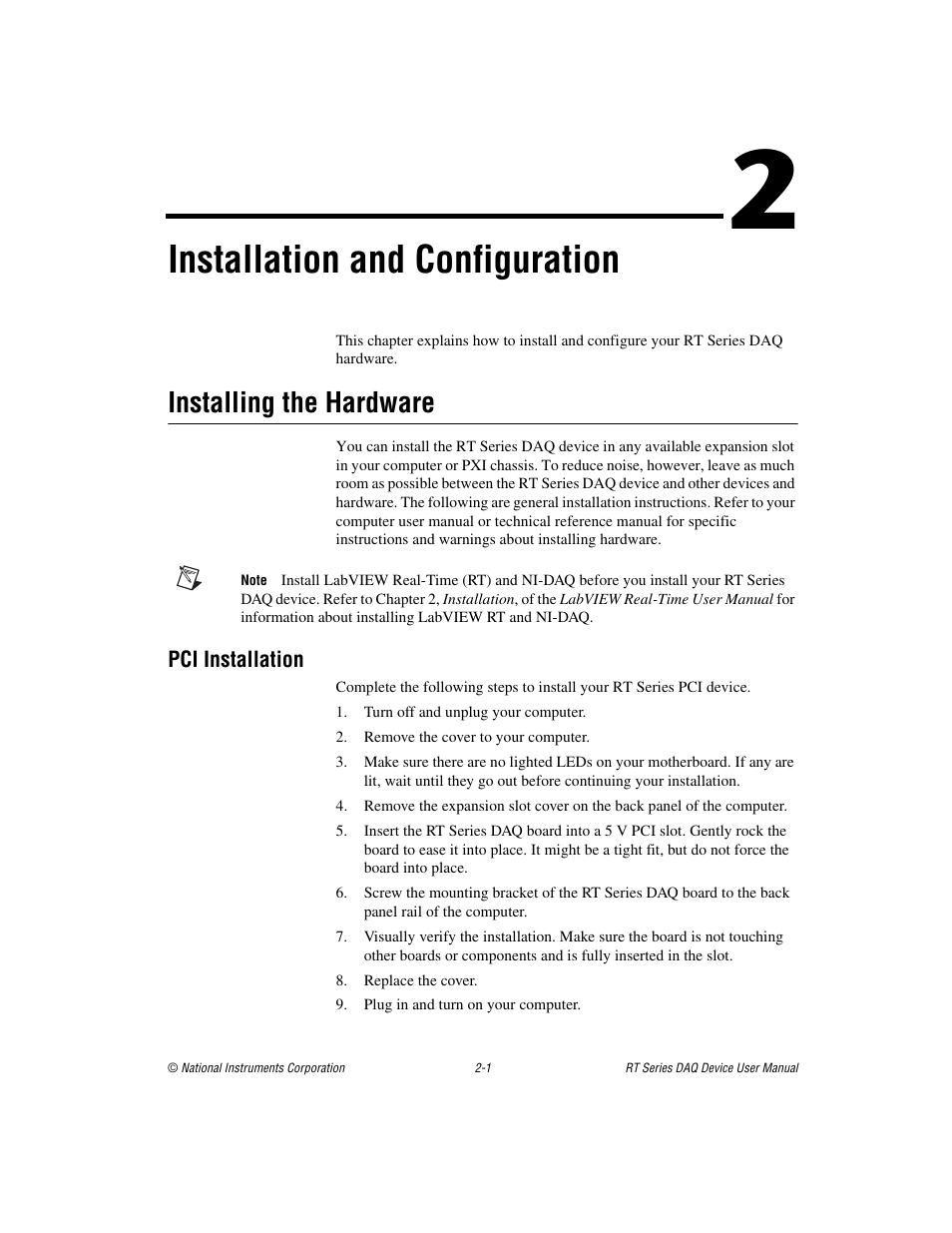 2

Installation and Configuration

This chapter explains how to install and configure your RT Series DAQ hardware.

Installing the Hardware

You can install the RT Series DAQ device in any available expansion slot in your computer or PXI chassis. To reduce noise, however, leave as much room as possible between the RT Series DAQ device and other devices and hardware. The following are general installation instructions. Refer to your computer user manual or technical reference manual for specific instructions and warnings about installing hardware.

Note Install LabVIEW Real-Time (RT) and NI-DAQ before you install your RT Series DAQ device. Refer to Chapter 2, Installation, of the LabVIEW Real-Time User Manual for information about installing LabVIEW RT and NI-DAQ.

PCI Installation

Complete the following steps to install your RT Series PCI device.

1. Turn off and unplug your computer.
2. Remove the cover to your computer.
3. Make sure there are no lighted LEDs on your motherboard. If any are lit, wait until they go out before continuing your installation.
4. Remove the expansion slot cover on the back panel of the computer.
5. Insert the RT Series DAQ board into a 5 V PCI slot. Gently rock the board to ease it into place. It might be a tight fit, but do not force the board into place.
6. Screw the mounting bracket of the RT Series DAQ board to the back panel rail of the computer.
7. Visually verify the installation. Make sure the board is not touching other boards or components and is fully inserted in the slot.
8. Replace the cover.
9. Plug in and turn on your computer.

© National Instruments Corporation 2-1 RT Series DAQ Device User Manual